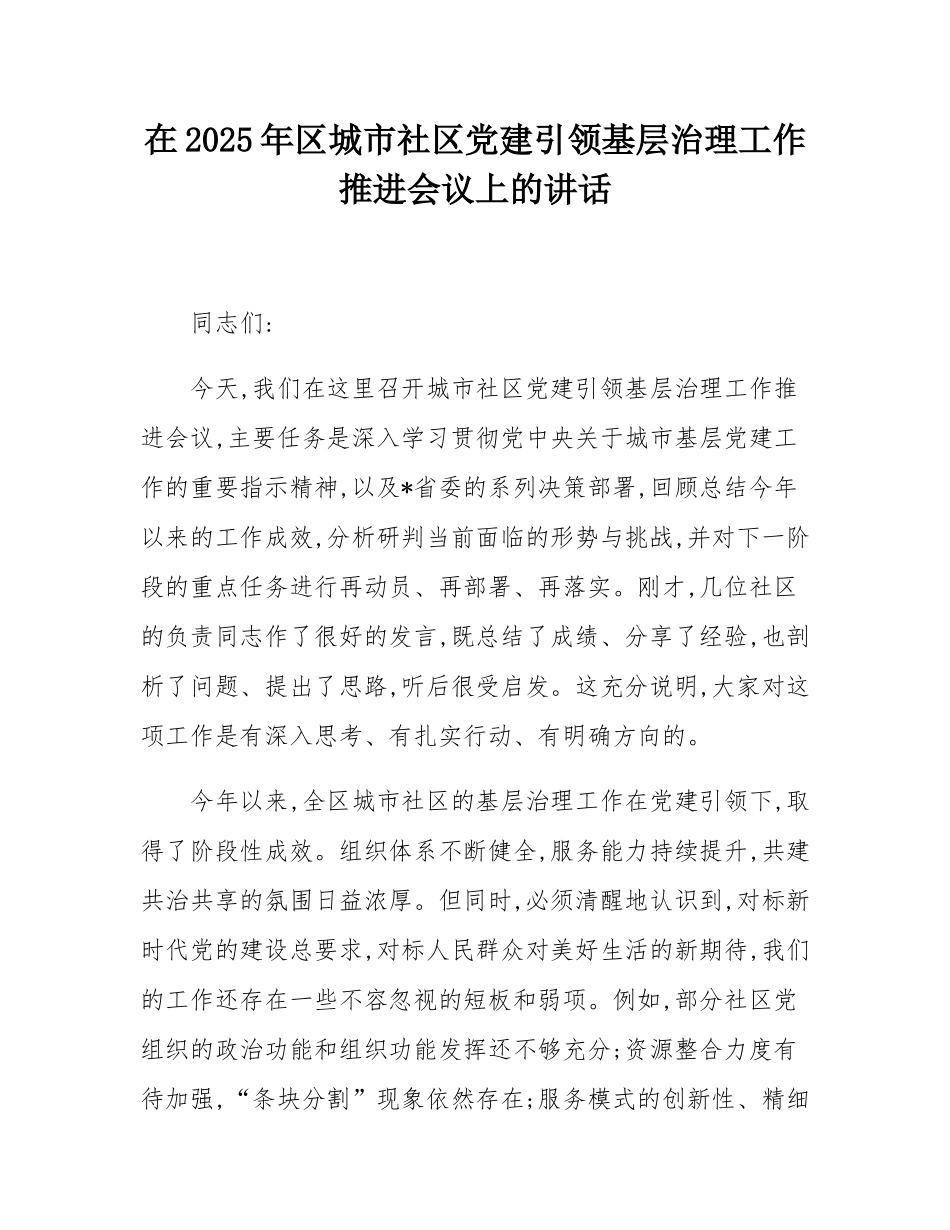 在2025年区城市社区党建引领基层治理工作推进会议上的讲话

同志们:

今天,我们在这里召开城市社区党建引领基层治理工作推进会议,主要任务是深入学习贯彻党中央关于城市基层党建工作的重要指示精神,以及*省委的系列决策部署,回顾总结今年以来的工作成效,分析研判当前面临的形势与挑战,并对下一阶段的重点任务进行再动员、再部署、再落实。刚才,几位社区的负责同志作了很好的发言,既总结了成绩、分享了经验,也剖析了问题、提出了思路,听后很受启发。这充分说明,大家对这项工作是有深入思考、有扎实行动、有明确方向的。

今年以来,全区城市社区的基层治理工作在党建引领下,取得了阶段性成效。组织体系不断健全,服务能力持续提升,共建共治共享的氛围日益浓厚。但同时,必须清醒地认识到,对标新时代党的建设总要求,对标人民群众对美好生活的新期待,我们的工作还存在一些不容忽视的短板和弱项。例如,部分社区党组织的政治功能和组织功能发挥还不够充分;资源整合力度有待加强,“条块分割”现象依然存在;服务模式的创新性、精细